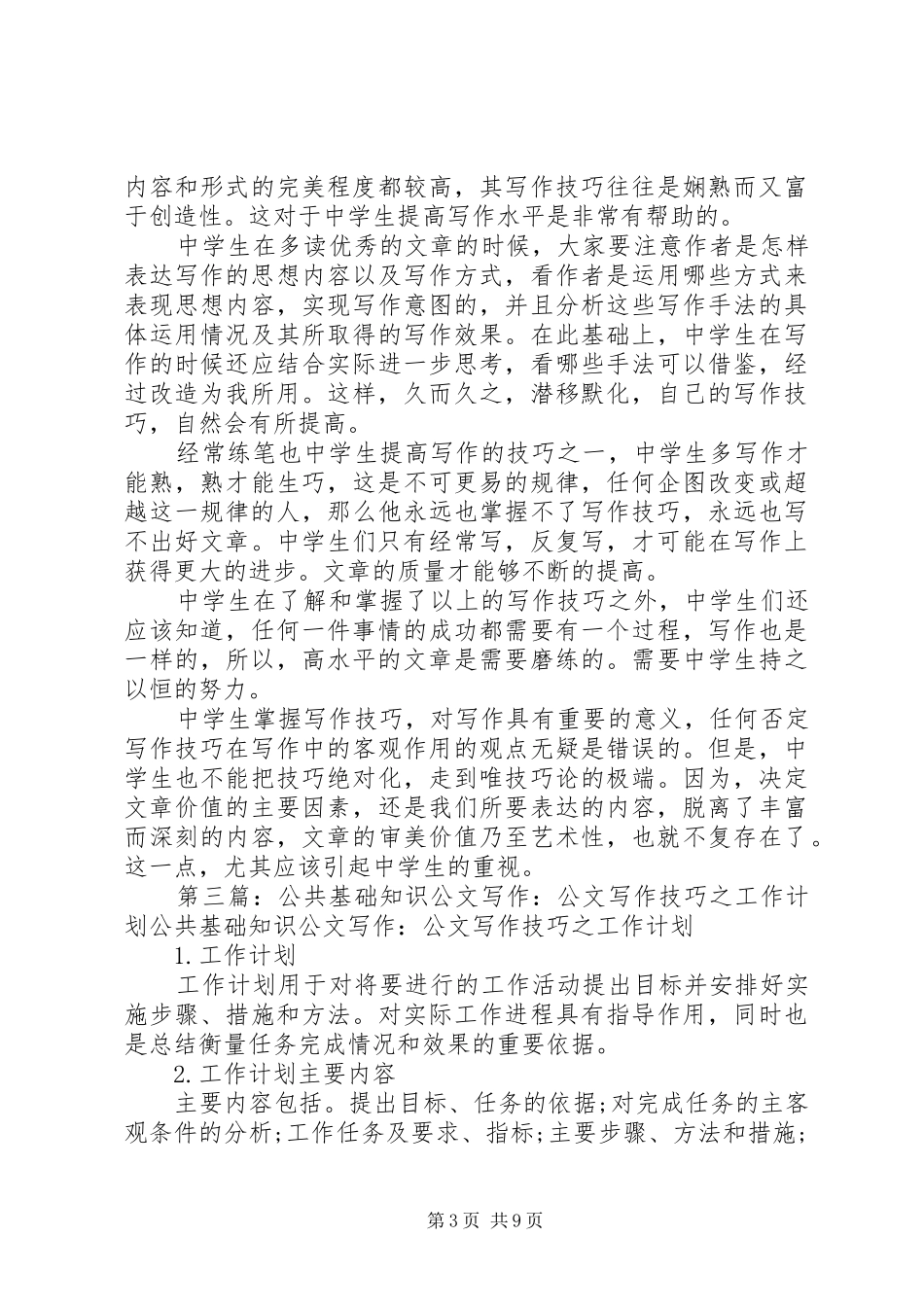 内容和形式的完美程度都较高，其写作技巧往往是娴熟而又富于创造性。这对于中学生提高写作水平是非常有帮助的。

中学生在多读优秀的文章的时候，大家要注意作者是怎样表达写作的思想内容以及写作方式，看作者是运用哪些方式来表现思想内容，实现写作意图的，并且分析这些写作手法的具体运用情况及其所取得的写作效果。在此基础上，中学生在写作的时候还应结合实际进一步思考，看哪些手法可以借鉴，经过改造为我所用。这样，久而久之，潜移默化，自己的写作技巧，自然会有所提高。

经常练笔也中学生提高写作的技巧之一，中学生多写作才能熟，熟才能生巧，这是不可更易的规律，任何企图改变或超越这一规律的人，那么他永远也掌握不了写作技巧，永远也写不出好文章。中学生们只有经常写，反复写，才可能在写作上获得更大的进步。文章的质量才能够不断的提高。

中学生在了解和掌握了以上的写作技巧之外，中学生们还应该知道，任何一件事情的成功都需要有一个过程，写作也是一样的，所以，高水平的文章是需要磨练的。需要中学生持之以恒的努力。

中学生掌握写作技巧，对写作具有重要的意义，任何否定写作技巧在写作中的客观作用的观点无疑是错误的。但是，中学生也不能把技巧绝对化，走到唯技巧论的极端。因为，决定文章价值的主要因素，还是我们所要表达的内容，脱离了丰富而深刻的内容，文章的审美价值乃至艺术性，也就不复存在了。这一点，尤其应该引起中学生的重视。

第三篇：公共基础知识公文写作：公文写作技巧之工作计划公共基础知识公文写作：公文写作技巧之工作计划

1.工作计划

工作计划用于对将要进行的工作活动提出目标并安排好实施步骤、措施和方法。对实际工作进程具有指导作用，同时也是总结衡量任务完成情况和效果的重要依据。

2.工作计划主要内容

主要内容包括。提出目标、任务的依据;对完成任务的主客观条件的分析;工作任务及要求、指标;主要步骤、方法和措施;

第3页 共9页